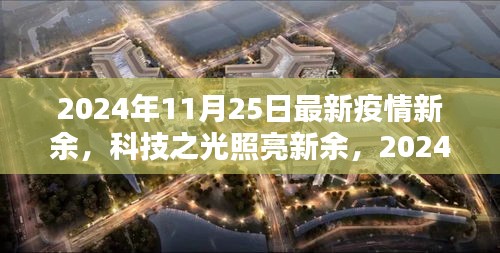 2024年11月25日最新疫情新余，科技之光照亮新余，2024